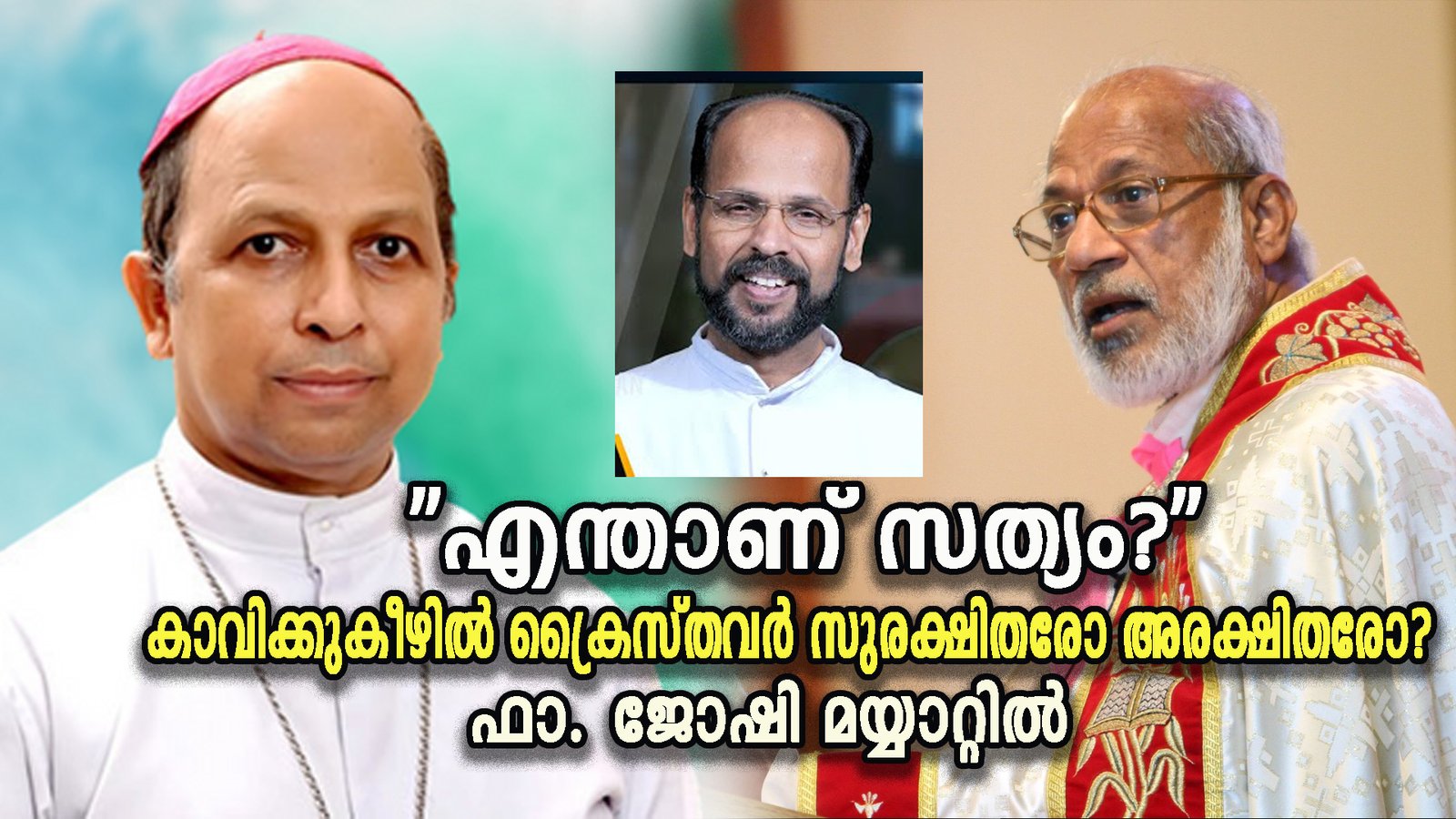 "എന്താണ് സത്യം?"
കാവിക്കുകീഴിൽ ക്രൈസ്തവർ സുരക്ഷിതരോ അരക്ഷിതരോ?
ഫാ. ജോഷി മയ്യാറ്റിൽ